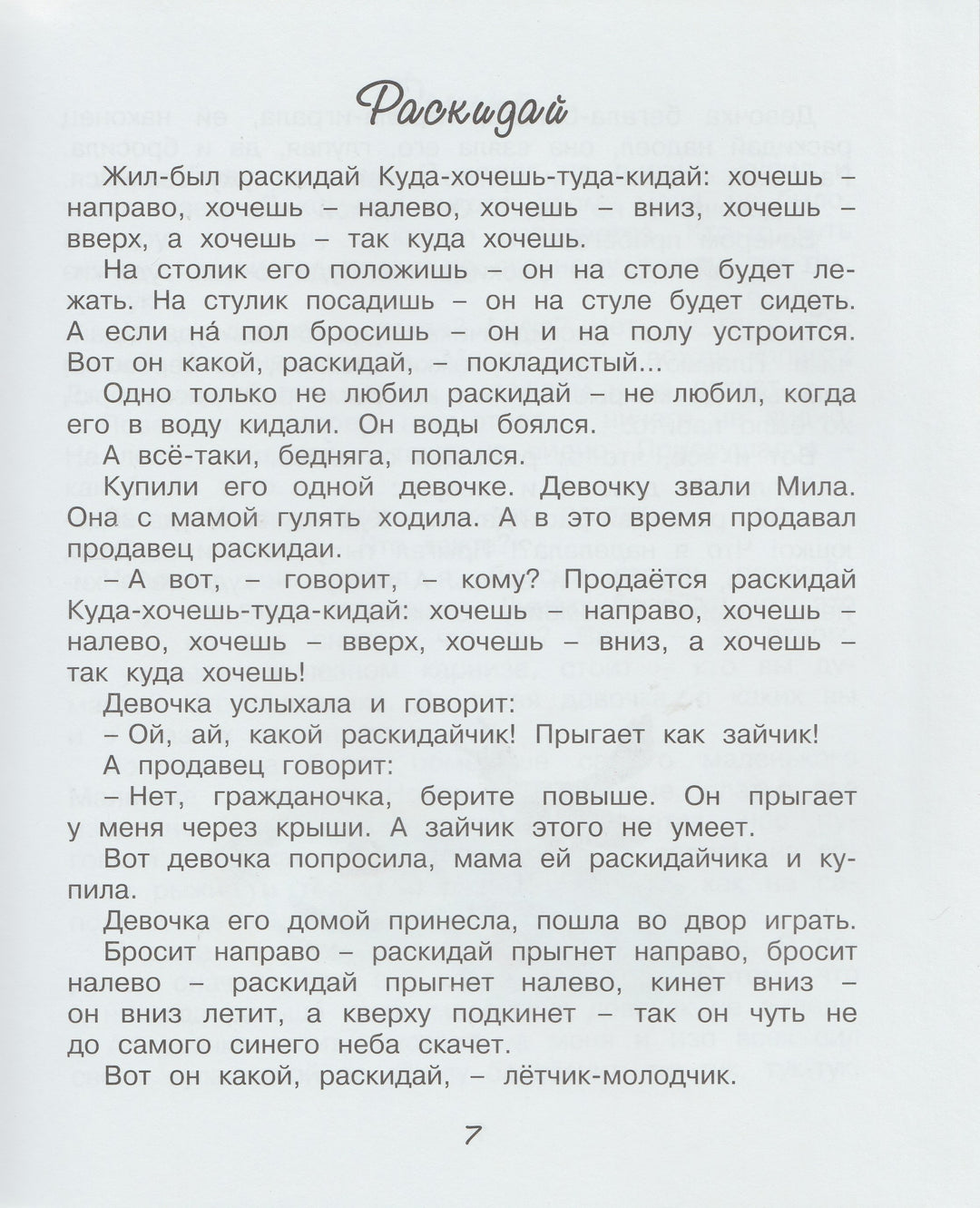 Раскидай

Жил-был раскидай Куда-хочешь-туда-кидай: хочешь – направо, хочешь – налево, хочешь – вниз, хочешь – вверх, а хочешь – так куда хочешь.

На столик его положишь – он на столе будет лежать. На стулик посадишь – он на стуле будет сидеть. А если на́ пол бросишь – он и на полу устроится. Вот он какой, раскидай, – покладистый...

Одно только не любил раскидай – не любил, когда его в воду кидали. Он воды боялся.

А всё-таки, бедняга, попался.

Купили его одной девочке. Девочку звали Мила. Она с мамой гулять ходила. А в это время продавал продавец раскидаи.

– А вот, – говорит, – кому? Продаётся раскидай Куда-хочешь-туда-кидай: хочешь – направо, хочешь – налево, хочешь – вверх, хочешь – вниз, а хочешь – так куда хочешь!

Девочка услыхала и говорит:

– Ой, ай, какой раскидайчик! Прыгает как зайчик!

А продавец говорит:

– Нет, гражданочка, берите повыше. Он прыгает у меня через крыши. А зайчик этого не умеет.

Вот девочка попросила, мама ей раскидайчика и купила.

Девочка его домой принесла, пошла во двор играть.

Бросит направо – раскидай прыгнет направо, бросит налево – раскидай прыгнет налево, кинет вниз – он вниз летит, а кверху подкинет – так он чуть не до самого синего неба скачет.

Вот он какой, раскидай, – лётчик-молодчик.

7